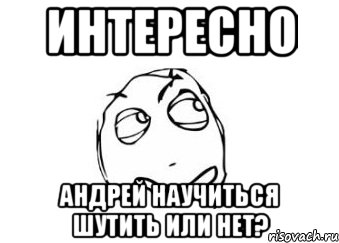 ИНТЕРЕСНО

АНДРЕЙ НАУЧИТЬСЯ ШУТИТЬ ИЛИ НЕТ?

risovach.ru